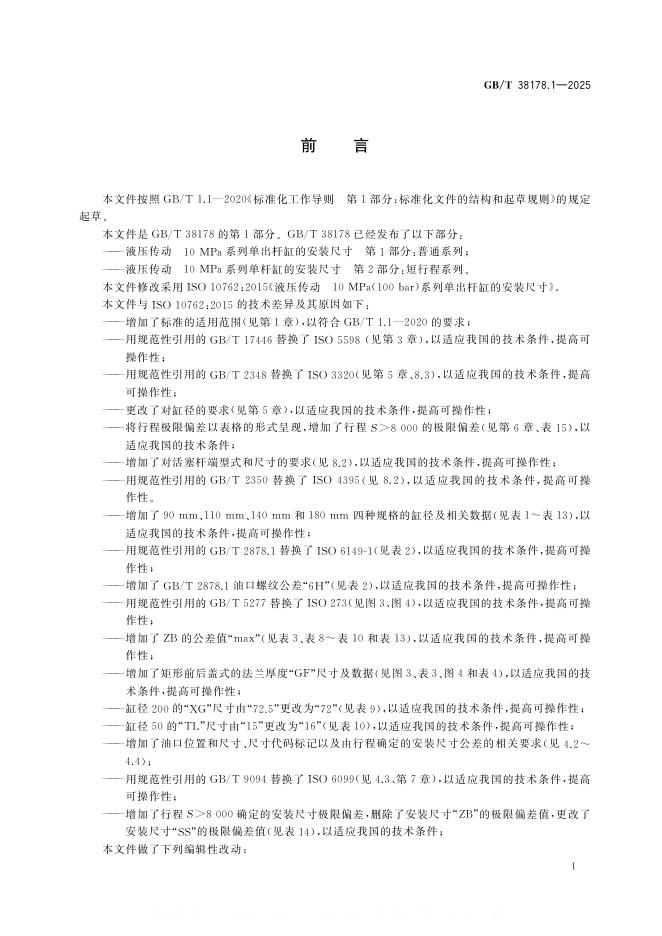 GB/T 38178.1—2025

前言

本文件按照GB/T 1.1—2020《标准化工作导则 第1部分:标准化文件的结构和起草规则》的规定起草。

本文件是GB/T 38178的第1部分。GB/T 38178已经发布了以下部分:

——液压传动 10 MPa系列单出杆缸的安装尺寸 第1部分:普通系列;

——液压传动 10 MPa系列单杆缸的安装尺寸 第2部分:短行程系列。

本文件修改采用ISO 10762:2015《液压传动 10 MPa(100 bar)系列单出杆缸的安装尺寸》。

本文件与ISO 10762:2015的技术差异及其原因如下:

——增加了标准的适用范围(见第1章),以符合GB/T 1.1—2020的要求;

——用规范性引用的GB/T 17446替换了ISO 5598(见第3章),以适应我国的技术条件,提高可操作性;

——用规范性引用的GB/T 2348替换了ISO 3320(见第5章、8.3),以适应我国的技术条件,提高可操作性;

——更改了对缸径的要求(见第5章),以适应我国的技术条件,提高可操作性;

——将行程极限偏差以表格的形式呈现,增加了行程S>8 000的极限偏差(见第6章、表15),以适应我国的技术条件;

——增加了对活塞杆端型式和尺寸的要求(见8.2),以适应我国的技术条件,提高可操作性;

——用规范性引用的GB/T 2350替换了ISO 4395(见8.2),以适应我国的技术条件,提高可操作性。

——增加了90 mm、110 mm、140 mm和180 mm四种规格的缸径及相关数据(见表1~表13),以适应我国的技术条件,提高可操作性;

——用规范性引用的GB/T 2878.1替换了ISO 6149-1(见表2),以适应我国的技术条件,提高可操作性;

——增加了GB/T 2878.1油口螺纹公差“6H”(见表2),以适应我国的技术条件,提高可操作性;

——用规范性引用的GB/T 5277替换了ISO 273(见图3、图4),以适应我国的技术条件,提高可操作性;

——增加了ZB的公差值“max”(见表3、表8~表10和表13),以适应我国的技术条件,提高可操作性;

——增加了矩形前后盖式的法兰厚度“GF”尺寸及数据(见图3、表3、图4和表4),以适应我国的技术条件,提高可操作性;

——缸径200的“XG”尺寸由“72.5”更改为“72”(见表9),以适应我国的技术条件,提高可操作性;

——缸径50的“TL”尺寸由“15”更改为“16”(见表10),以适应我国的技术条件,提高可操作性;

——增加了油口位置和尺寸、尺寸代码标记以及由行程确定的安装尺寸公差的相关要求(见4.2~4.4);

——用规范性引用的GB/T 9094替换了ISO 6099(见4.3、第7章),以适应我国的技术条件,提高可操作性;

——增加了行程S>8 000确定的安装尺寸极限偏差,删除了安装尺寸“ZB”的极限偏差值,更改了安装尺寸“SS”的极限偏差值(见表14),以适应我国的技术条件;

本文件做了下列编辑性改动:

I